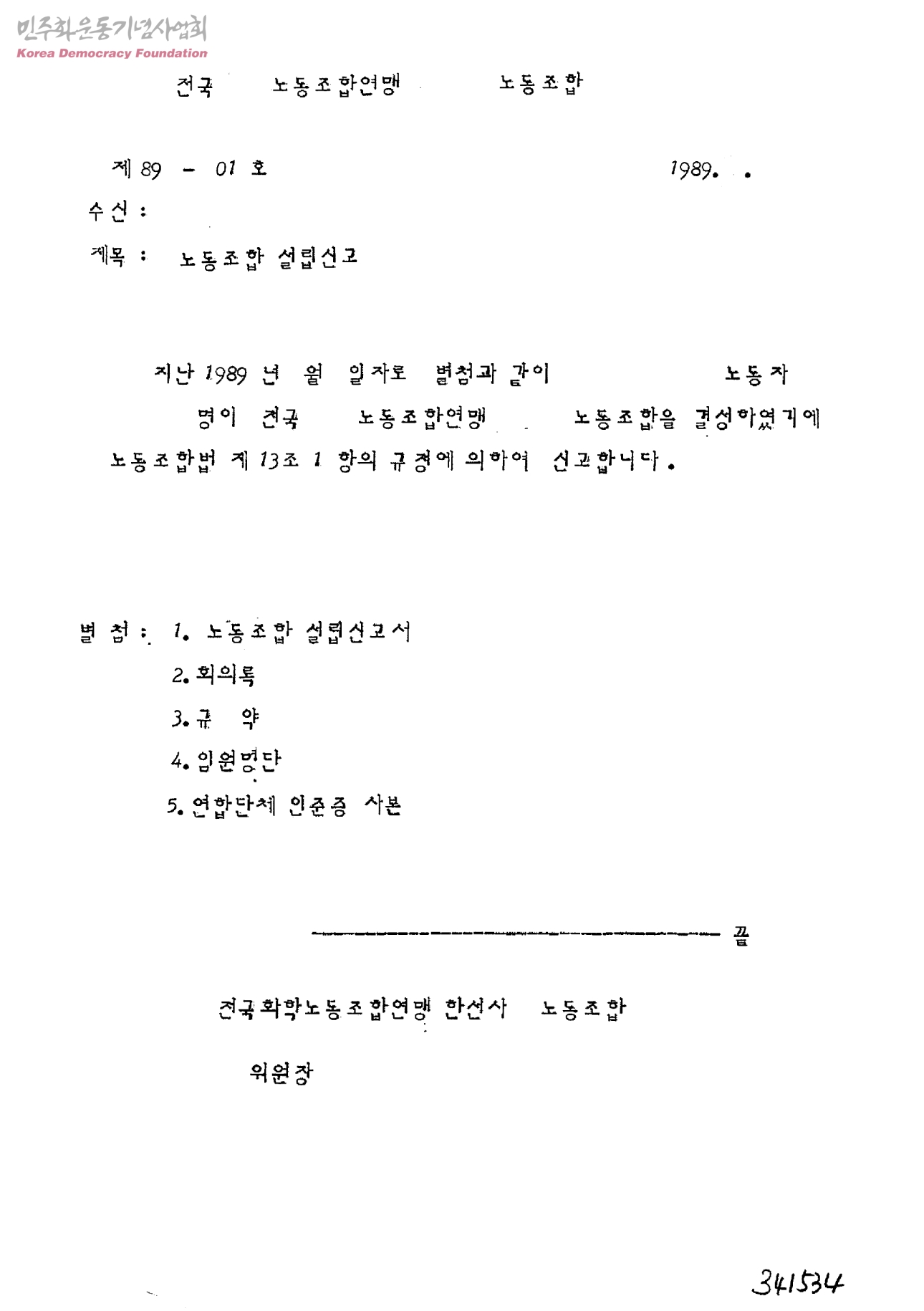 민주화운동기념사업회
Korea Democracy Foundation

전국 노동조합연맹 노동조합

제 89 - 01 호 1989. .

수신 :

제목 : 노동조합 설립신고

지난 1989 년 월 일자로 별첨과 같이 노동자 명이 전국 노동조합연맹 노동조합을 결성하였기에 노동조합법 제 13조 1 항의 규정에 의하여 신고합니다.

별 첨 : 1. 노동조합 설립신고서
2. 회의록
3. 규 약
4. 임원명단
5. 연합단체 인준증 사본

끝

전국화학노동조합연맹 한선사 노동조합

위원장

341534